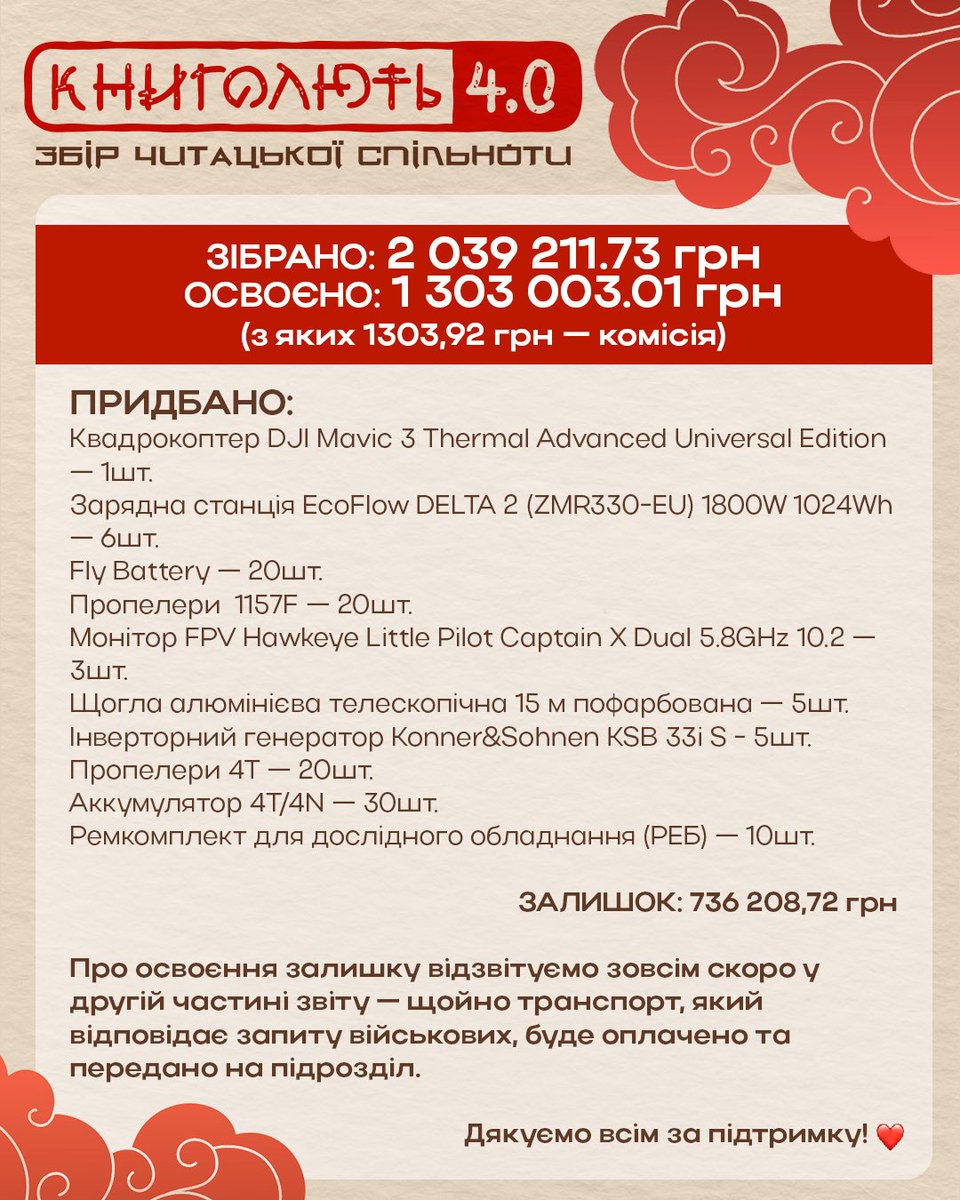 КНИГОЛЮТЬ 4.0
ЗБІР ЧИТАЦЬКОЇ СПІЛЬНОТИ

ЗІБРАНО: 2 039 211.73 грн
ОСВОЄНО: 1 303 003.01 грн
(з яких 1303,92 грн — комісія)

ПРИДБАНО:
Квадрокоптер DJI Mavic 3 Thermal Advanced Universal Edition — 1шт.
Зарядна станція EcoFlow DELTA 2 (ZMR330-EU) 1800W 1024Wh — 6шт.
Fly Battery — 20шт.
Пропелери 1157F — 20шт.
Монітор FPV Hawkeye Little Pilot Captain X Dual 5.8GHz 10.2 — 3шт.
Щогла алюмінієва телескопічна 15 м пофарбована — 5шт.
Інверторний генератор Konner&Sohnen KSB 33i S - 5шт.
Пропелери 4T — 20шт.
Аккумулятор 4T/4N — 30шт.
Ремкомплект для дослідного обладнання (РЕБ) — 10шт.

ЗАЛИШОК: 736 208,72 грн

Про освоєння залишку відзвітуємо зовсім скоро у другій частині звіту — щойно транспорт, який відповідає запиту військових, буде оплачено та передано на підрозділ.

Дякуємо всім за підтримку! ❤️